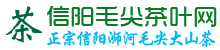 茶 信阳毛尖茶叶网
正宗信阳浉河毛尖大山茶